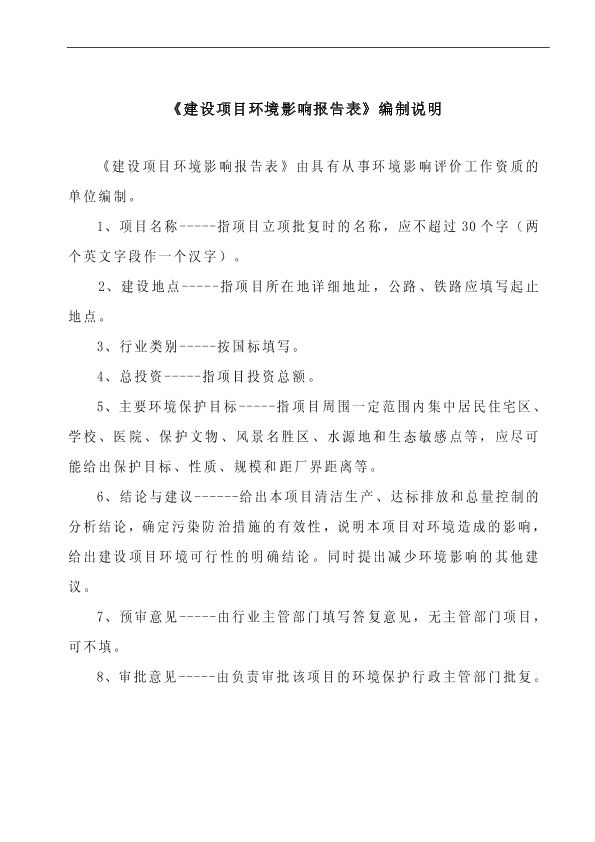 《建设项目环境影响报告表》编制说明

《建设项目环境影响报告表》由具有从事环境影响评价工作资质的单位编制。

1、项目名称-----指项目立项批复时的名称，应不超过30个字（两个英文字段作一个汉字）。

2、建设地点-----指项目所在地详细地址，公路、铁路应填写起止地点。

3、行业类别-----按国标填写。

4、总投资-----指项目投资总额。

5、主要环境保护目标-----指项目周围一定范围内集中居民住宅区、学校、医院、保护文物、风景名胜区、水源地和生态敏感点等，应尽可能给出保护目标、性质、规模和距厂界距离等。

6、结论与建议------给出本项目清洁生产、达标排放和总量控制的分析结论，确定污染防治措施的有效性，说明本项目对环境造成的影响，给出建设项目环境可行性的明确结论。同时提出减少环境影响的其他建议。

7、预审意见-----由行业主管部门填写答复意见，无主管部门项目，可不填。

8、审批意见-----由负责审批该项目的环境保护行政主管部门批复。